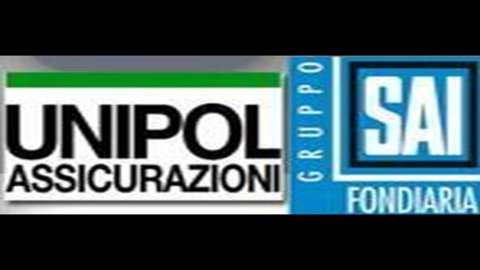 UNIPOL
ASSICURAZIONI

GRUPPO

SAI

FONDIARIA